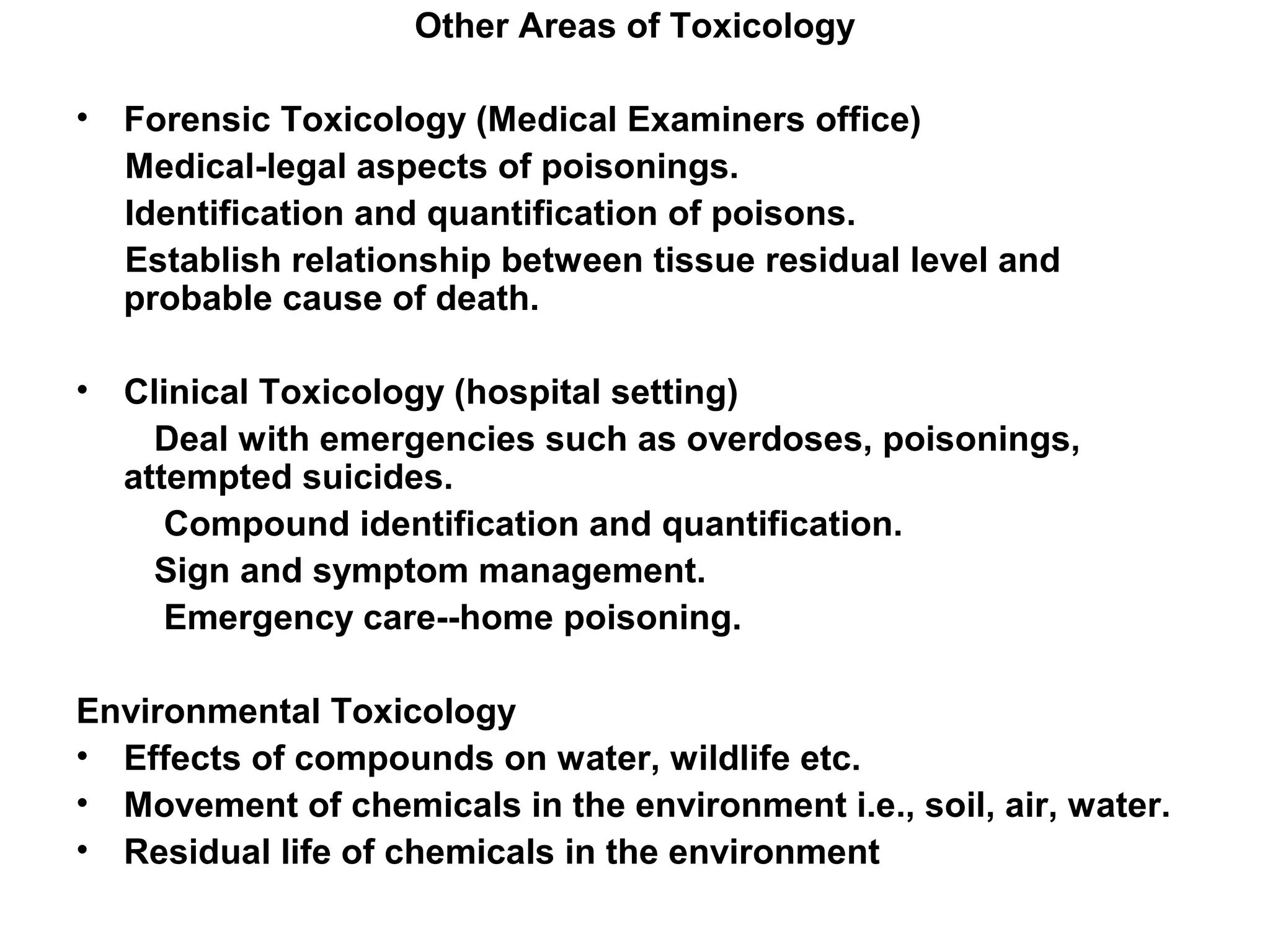 Other Areas of Toxicology

• Forensic Toxicology (Medical Examiners office)
Medical-legal aspects of poisonings.
Identification and quantification of poisons.
Establish relationship between tissue residual level and probable cause of death.

• Clinical Toxicology (hospital setting)
Deal with emergencies such as overdoses, poisonings, attempted suicides.
Compound identification and quantification.
Sign and symptom management.
Emergency care--home poisoning.

Environmental Toxicology
• Effects of compounds on water, wildlife etc.
• Movement of chemicals in the environment i.e., soil, air, water.
• Residual life of chemicals in the environment